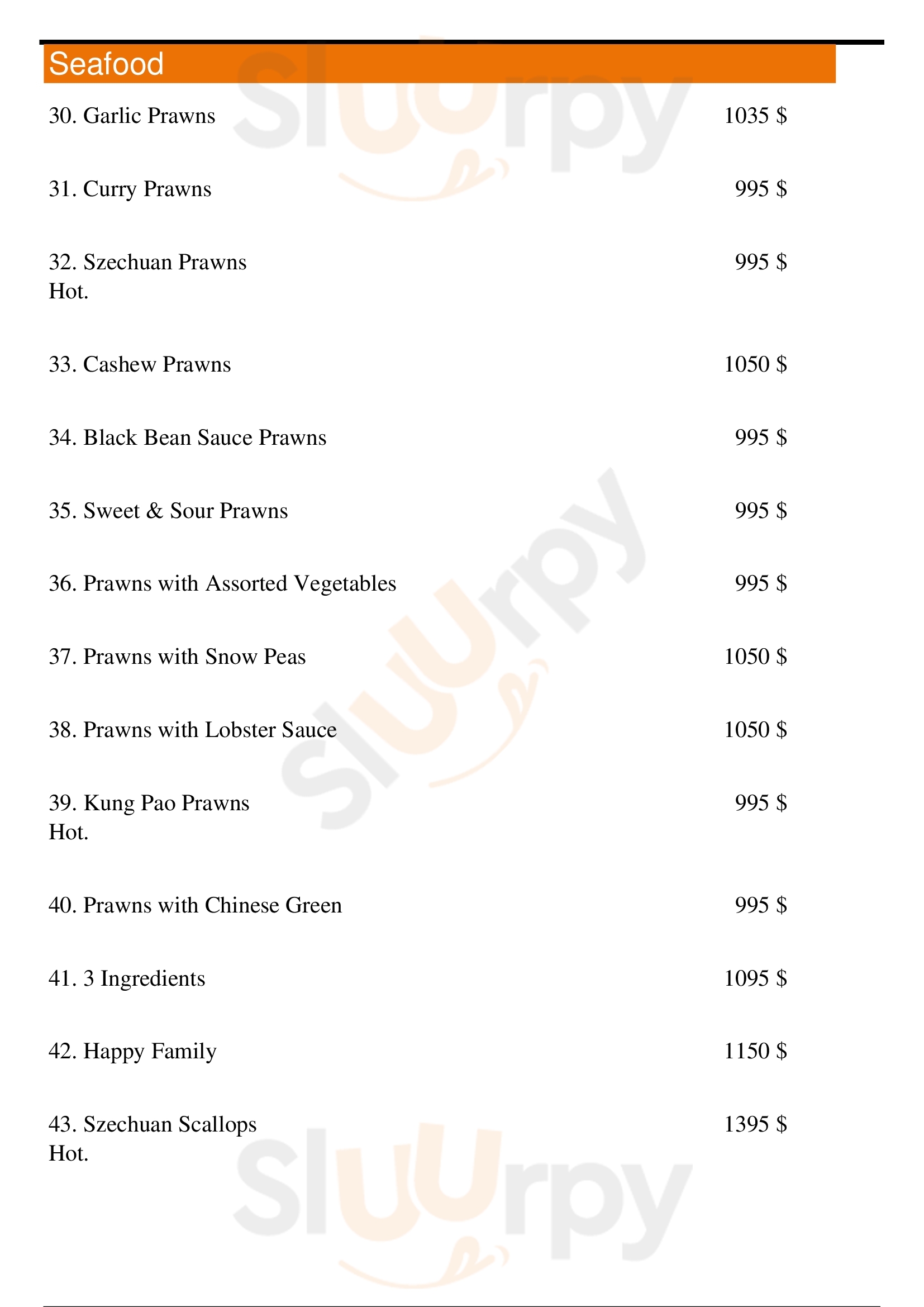 Seafood

30. Garlic Prawns 1035 $

31. Curry Prawns 995 $

32. Szechuan Prawns 995 $
Hot.

33. Cashew Prawns 1050 $

34. Black Bean Sauce Prawns 995 $

35. Sweet & Sour Prawns 995 $

36. Prawns with Assorted Vegetables 995 $

37. Prawns with Snow Peas 1050 $

38. Prawns with Lobster Sauce 1050 $

39. Kung Pao Prawns 995 $
Hot.

40. Prawns with Chinese Green 995 $

41. 3 Ingredients 1095 $

42. Happy Family 1150 $

43. Szechuan Scallops 1395 $
Hot.

Sluurpy
Sluurpy
Sluurpy